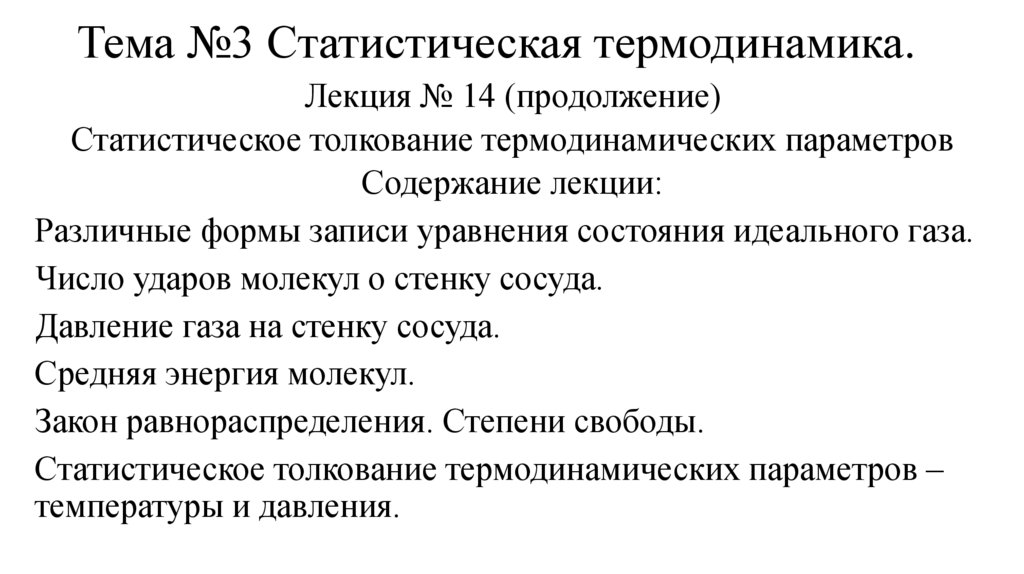 Тема №3 Статистическая термодинамика.

Лекция № 14 (продолжение)

Статистическое толкование термодинамических параметров

Содержание лекции:

Различные формы записи уравнения состояния идеального газа.

Число ударов молекул о стенку сосуда.

Давление газа на стенку сосуда.

Средняя энергия молекул.

Закон равнораспределения. Степени свободы.

Статистическое толкование термодинамических параметров – температуры и давления.